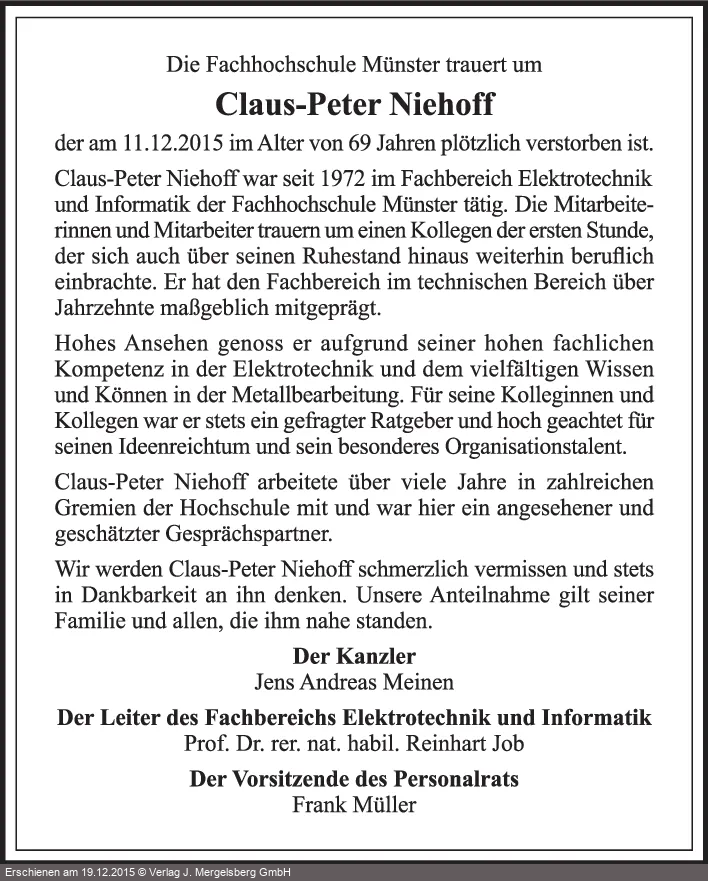 Die Fachhochschule Münster trauert um

Claus-Peter Niehoff

der am 11.12.2015 im Alter von 69 Jahren plötzlich verstorben ist.

Claus-Peter Niehoff war seit 1972 im Fachbereich Elektrotechnik und Informatik der Fachhochschule Münster tätig. Die Mitarbeiterinnen und Mitarbeiter trauern um einen Kollegen der ersten Stunde, der sich auch über seinen Ruhestand hinaus weiterhin beruflich einbrachte. Er hat den Fachbereich im technischen Bereich über Jahrzehnte maßgeblich mitgeprägt.

Hohes Ansehen genoss er aufgrund seiner hohen fachlichen Kompetenz in der Elektrotechnik und dem vielfältigen Wissen und Können in der Metallbearbeitung. Für seine Kolleginnen und Kollegen war er stets ein gefragter Ratgeber und hoch geachtet für seinen Ideenreichtum und sein besonderes Organisationstalent.

Claus-Peter Niehoff arbeitete über viele Jahre in zahlreichen Gremien der Hochschule mit und war hier ein angesehener und geschätzter Gesprächspartner.

Wir werden Claus-Peter Niehoff schmerzlich vermissen und stets in Dankbarkeit an ihn denken. Unsere Anteilnahme gilt seiner Familie und allen, die ihm nahe standen.

Der Kanzler
Jens Andreas Meinen

Der Leiter des Fachbereichs Elektrotechnik und Informatik
Prof. Dr. rer. nat. habil. Reinhart Job

Der Vorsitzende des Personalrats
Frank Müller

Erschienen am 19.12.2015 © Verlag J. Mergelsberg GmbH